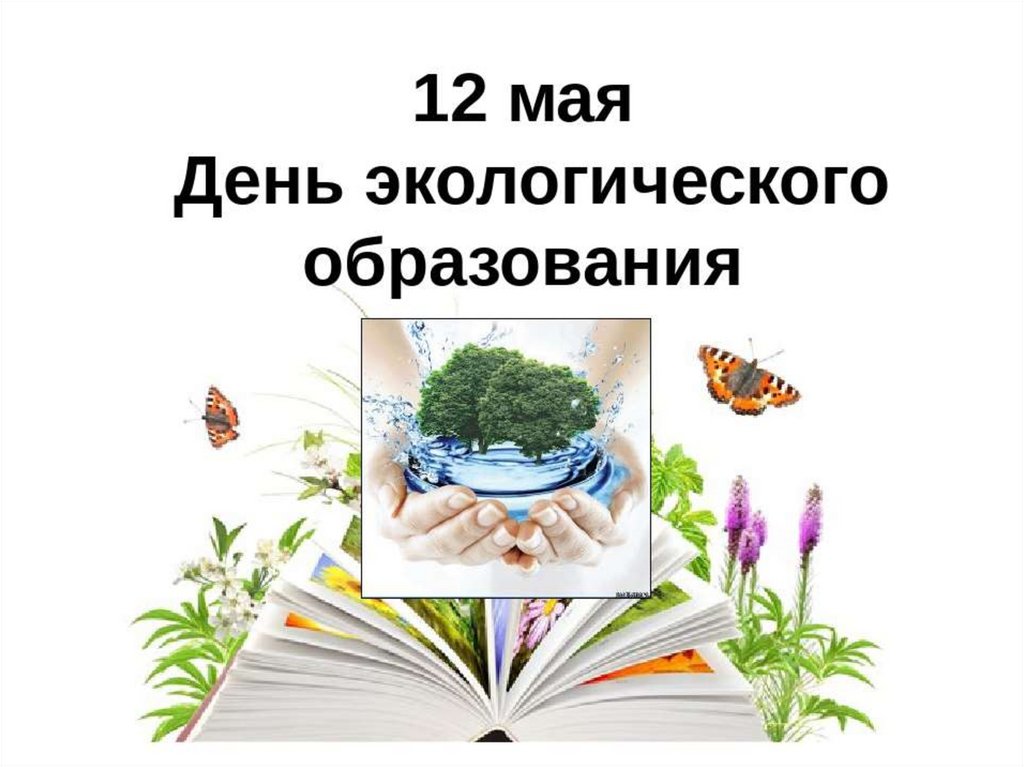 12 мая
День экологического образования